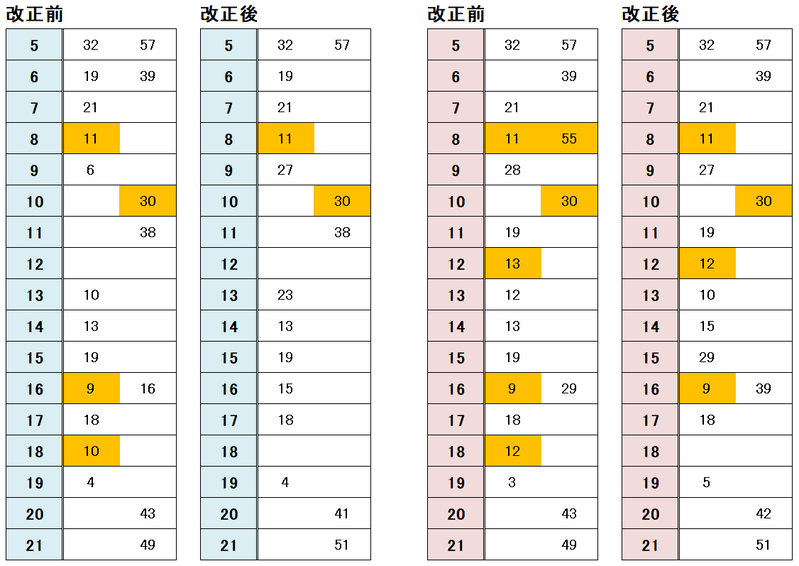 改正前

| 5 | 32 | 57 |
|---|---|---|
| 6 | 19 | 39 |
| 7 | 21 | |
| 8 | 11 | |
| 9 | 6 | |
| 10 | | 30 |
| 11 | | 38 |
| 12 | | |
| 13 | 10 | |
| 14 | 13 | |
| 15 | 19 | |
| 16 | 9 | 16 |
| 17 | 18 | |
| 18 | 10 | |
| 19 | 4 | |
| 20 | | 43 |
| 21 | | 49 |

改正後

| 5 | 32 | 57 |
|---|---|---|
| 6 | 19 | |
| 7 | 21 | |
| 8 | 11 | |
| 9 | 27 | |
| 10 | | 30 |
| 11 | | 38 |
| 12 | | |
| 13 | 23 | |
| 14 | 13 | |
| 15 | 19 | |
| 16 | 15 | |
| 17 | 18 | |
| 18 | | |
| 19 | 4 | |
| 20 | | 41 |
| 21 | | 51 |

改正前

| 5 | 32 | 57 |
|---|---|---|
| 6 | | 39 |
| 7 | 21 | |
| 8 | 11 | 55 |
| 9 | 28 | |
| 10 | | 30 |
| 11 | 19 | |
| 12 | 13 | |
| 13 | 12 | |
| 14 | 13 | |
| 15 | 19 | |
| 16 | 9 | 29 |
| 17 | 18 | |
| 18 | 12 | |
| 19 | 3 | |
| 20 | | 43 |
| 21 | | 49 |

改正後

| 5 | 32 | 57 |
|---|---|---|
| 6 | | 39 |
| 7 | 21 | |
| 8 | 11 | |
| 9 | 27 | |
| 10 | | 30 |
| 11 | 19 | |
| 12 | 12 | |
| 13 | 10 | |
| 14 | 15 | |
| 15 | 29 | |
| 16 | 9 | 39 |
| 17 | 18 | |
| 18 | | |
| 19 | 5 | |
| 20 | | 42 |
| 21 | | 51 |